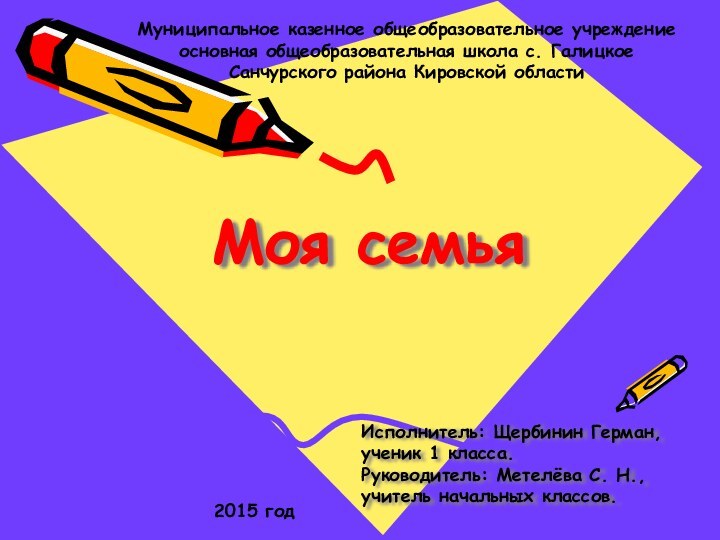 Муниципальное казенное общеобразовательное учреждение основная общеобразовательная школа с. Галицкое Санчурского района Кировской области

Моя семья

Исполнитель: Щербинин Герман, ученик 1 класса.
Руководитель: Метелёва С. Н., учитель начальных классов.

2015 год